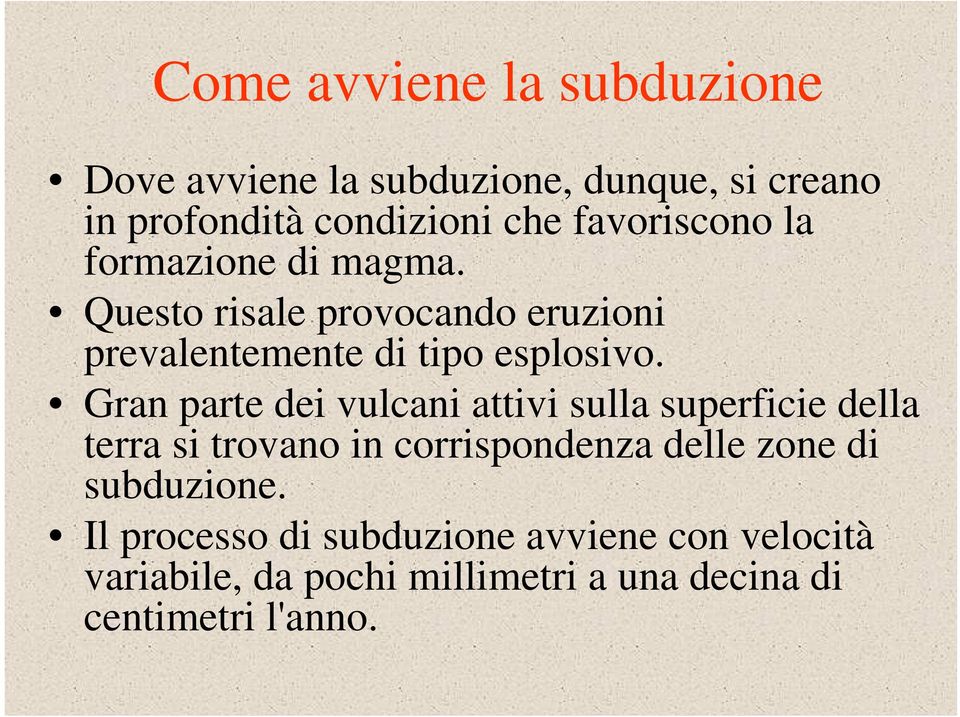 Come avviene la subduzione

• Dove avviene la subduzione, dunque, si creano in profondità condizioni che favoriscono la formazione di magma.

• Questo risale provocando eruzioni prevalentemente di tipo esplosivo.

• Gran parte dei vulcani attivi sulla superficie della terra si trovano in corrispondenza delle zone di subduzione.

• Il processo di subduzione avviene con velocità variabile, da pochi millimetri a una decina di centimetri l'anno.